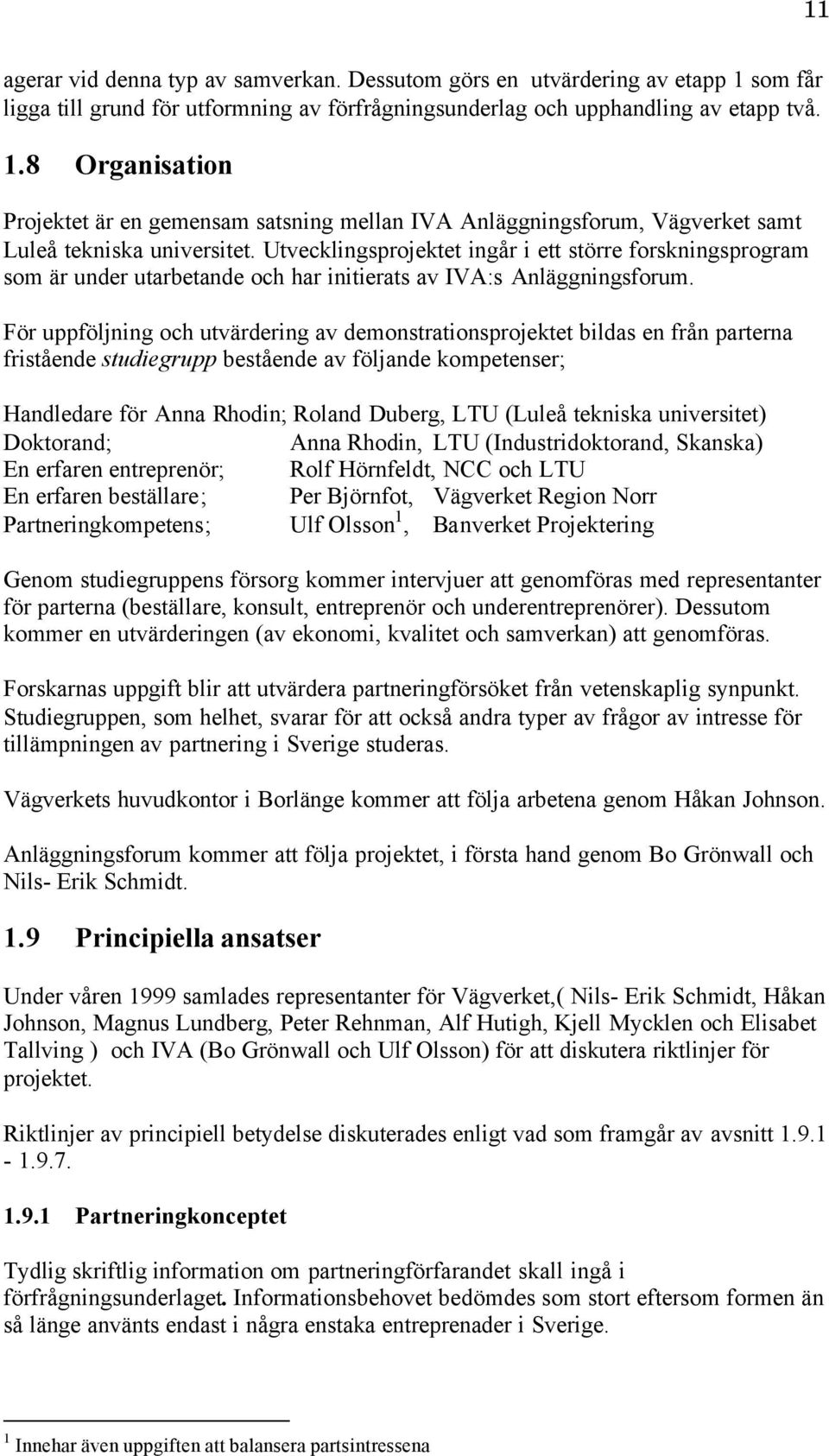 11

agerar vid denna typ av samverkan. Dessutom görs en utvärdering av etapp 1 som får ligga till grund för utformning av förfrågningsunderlag och upphandling av etapp två.

1.8 Organisation

Projektet är en gemensam satsning mellan IVA Anläggningsforum, Vägverket samt Luleå tekniska universitet. Utvecklingsprojektet ingår i ett större forskningsprogram som är under utarbetande och har initierats av IVA:s Anläggningsforum.

För uppföljning och utvärdering av demonstrationsprojektet bildas en från parterna fristående studiegrupp bestående av följande kompetenser;

Handledare för Anna Rhodin; Roland Duberg, LTU (Luleå tekniska universitet)
Doktorand; Anna Rhodin, LTU (Industridoktorand, Skanska)
En erfaren entreprenör; Rolf Hörnfeldt, NCC och LTU
En erfaren beställare; Per Björnfot, Vägverket Region Norr
Partneringkompetens; Ulf Olsson $^1$, Banverket Projektering

Genom studiegruppens försorg kommer intervjuer att genomföras med representanter för parterna (beställare, konsult, entreprenör och underentreprenörer). Dessutom kommer en utvärderingen (av ekonomi, kvalitet och samverkan) att genomföras.

Forskarnas uppgift blir att utvärdera partneringförsöket från vetenskaplig synpunkt. Studiegruppen, som helhet, svarar för att också andra typer av frågor av intresse för tillämpningen av partnering i Sverige studeras.

Vägverkets huvudkontor i Borlänge kommer att följa arbetena genom Håkan Johnson.

Anläggningsforum kommer att följa projektet, i första hand genom Bo Grönwall och Nils- Erik Schmidt.

1.9 Principiella ansatser

Under våren 1999 samlades representanter för Vägverket,( Nils- Erik Schmidt, Håkan Johnson, Magnus Lundberg, Peter Rehnman, Alf Hutigh, Kjell Mycklen och Elisabet Tallving ) och IVA (Bo Grönwall och Ulf Olsson) för att diskutera riktlinjer för projektet.

Riktlinjer av principiell betydelse diskuterades enligt vad som framgår av avsnitt 1.9.1 - 1.9.7.

1.9.1 Partneringkonceptet

Tydlig skriftlig information om partneringförfarandet skall ingå i förfrågningsunderlaget. Informationsbehovet bedömdes som stort eftersom formen än så länge använts endast i några enstaka entreprenader i Sverige.

$^1$ Innehar även uppgiften att balansera partsintressena